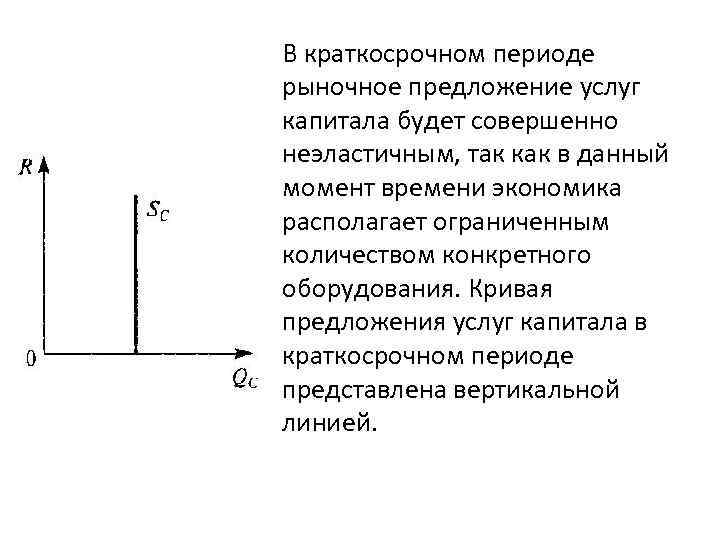 $R$

$S_C$

0

$Q_C$

В краткосрочном периоде рыночное предложение услуг капитала будет совершенно неэластичным, так как в данный момент времени экономика располагает ограниченным количеством конкретного оборудования. Кривая предложения услуг капитала в краткосрочном периоде представлена вертикальной линией.